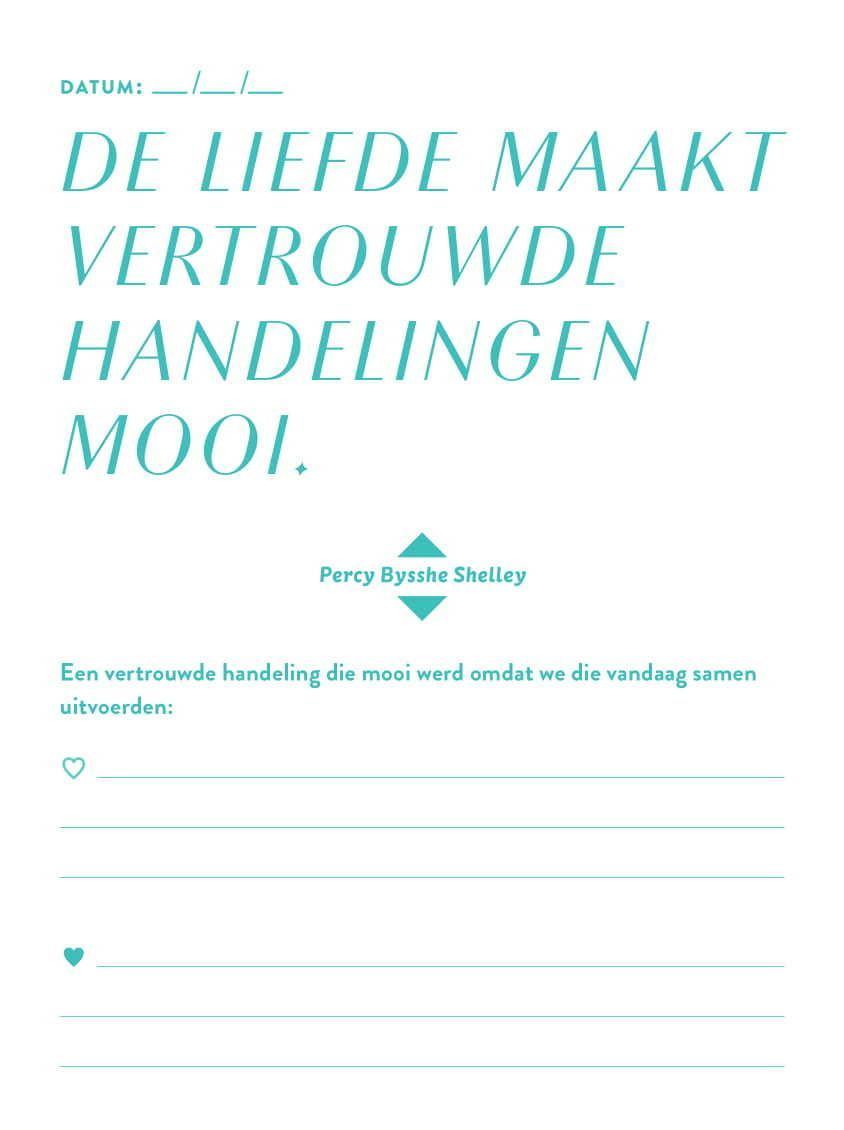 DATUM: ___/___/___

DE LIEFDE MAAKT VERTROUWDE HANDELINGEN MOOI.

Percy Bysshe Shelley

Een vertrouwde handeling die mooi werd omdat we die vandaag samen uitvoerden: